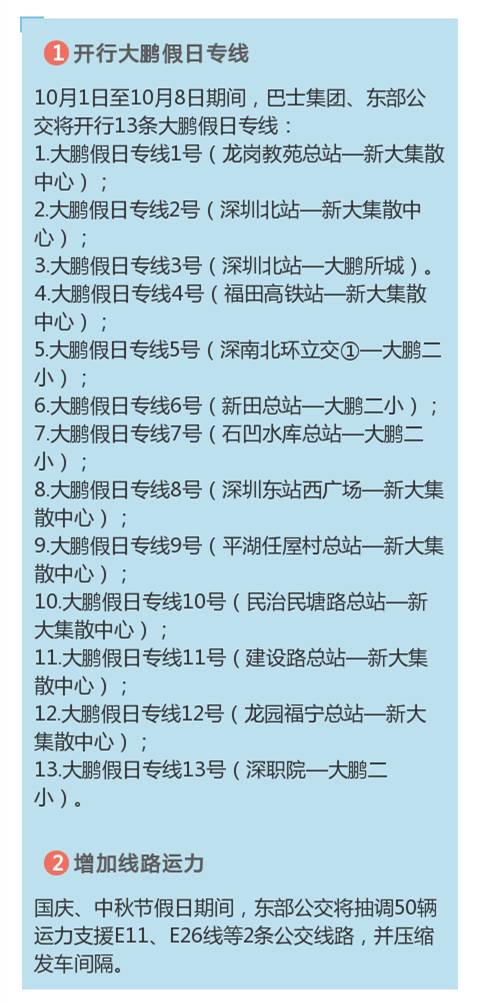 1 开行大鹏假日专线

10月1日至10月8日期间，巴士集团、东部公交将开行13条大鹏假日专线：
1.大鹏假日专线1号（龙岗教苑总站—新大集散中心）；
2.大鹏假日专线2号（深圳北站—新大集散中心）；
3.大鹏假日专线3号（深圳北站—大鹏所城）。
4.大鹏假日专线4号（福田高铁站—新大集散中心）；
5.大鹏假日专线5号（深南北环立交①—大鹏二小）；
6.大鹏假日专线6号（新田总站—大鹏二小）；
7.大鹏假日专线7号（石凹水库总站—大鹏二小）；
8.大鹏假日专线8号（深圳东站西广场—新大集散中心）；
9.大鹏假日专线9号（平湖任屋村总站—新大集散中心）；
10.大鹏假日专线10号（民治民塘路总站—新大集散中心）；
11.大鹏假日专线11号（建设路总站—新大集散中心）；
12.大鹏假日专线12号（龙园福宁总站—新大集散中心）；
13.大鹏假日专线13号（深职院—大鹏二小）。

2 增加线路运力

国庆、中秋节假日期间，东部公交将抽调50辆运力支援E11、E26线等2条公交线路，并压缩发车间隔。